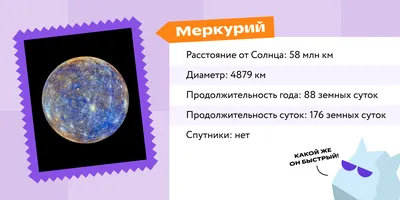 Меркурий

Расстояние от Солнца: 58 млн км

Диаметр: 4879 км

Продолжительность года: 88 земных суток

Продолжительность суток: 176 земных суток

Спутники: нет

КАКОЙ ЖЕ ОН БЫСТРЫЙ!